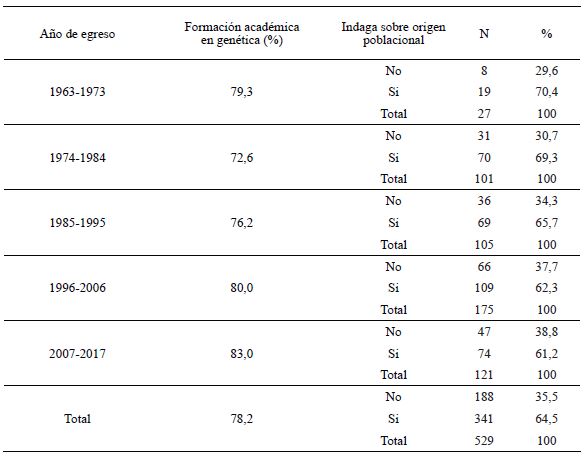 | Año de egreso | Formación académica en genética (%) | Indaga sobre origen poblacional | N | % |
|---|---|---|---|---|
| 1963-1973 | 79,3 | No | 8 | 29,6 |
| | | Si | 19 | 70,4 |
| | | Total | 27 | 100 |
| 1974-1984 | 72,6 | No | 31 | 30,7 |
| | | Si | 70 | 69,3 |
| | | Total | 101 | 100 |
| 1985-1995 | 76,2 | No | 36 | 34,3 |
| | | Si | 69 | 65,7 |
| | | Total | 105 | 100 |
| 1996-2006 | 80,0 | No | 66 | 37,7 |
| | | Si | 109 | 62,3 |
| | | Total | 175 | 100 |
| 2007-2017 | 83,0 | No | 47 | 38,8 |
| | | Si | 74 | 61,2 |
| | | Total | 121 | 100 |
| Total | 78,2 | No | 188 | 35,5 |
| | | Si | 341 | 64,5 |
| | | Total | 529 | 100 |